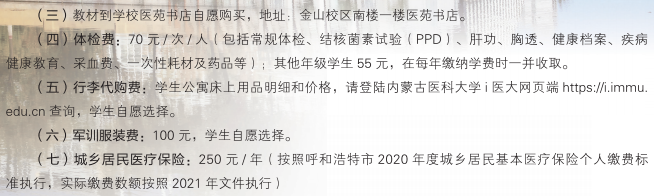 （三）教材到学校医苑书店自愿购买，地址：金山校区南楼一楼医苑书店。

（四）体检费：70 元 / 次 / 人（包括常规体检、结核菌素试验（PPD）、肝功、胸透、健康档案、疾病健康教育、采血费、一次性耗材及药品等）；其他年级学生 55 元，在每年缴纳学费时一并收取。

（五）行李代购费：学生公寓床上用品明细和价格，请登陆内蒙古医科大学 i 医大网页端 https://i.immu.edu.cn 查询，学生自愿选择。

（六）军训服装费：100 元，学生自愿选择。

（七）城乡居民医疗保险：250 元 / 年（按照呼和浩特市 2020 年度城乡居民基本医疗保险个人缴费标准执行，实际缴费数额按照 2021 年文件执行）